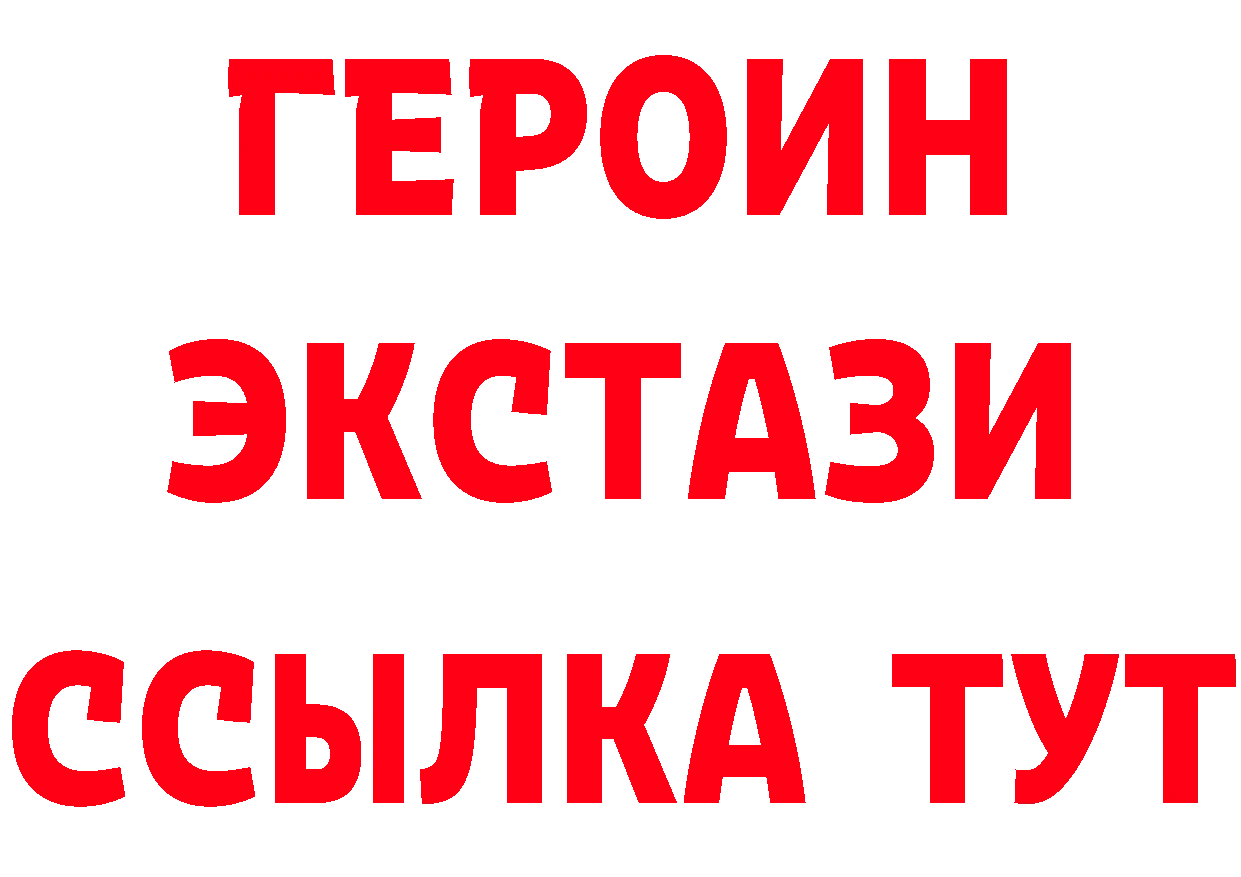 ГЕРОИН
ЭКСТАЗИ
ССЫЛКА ТУТ